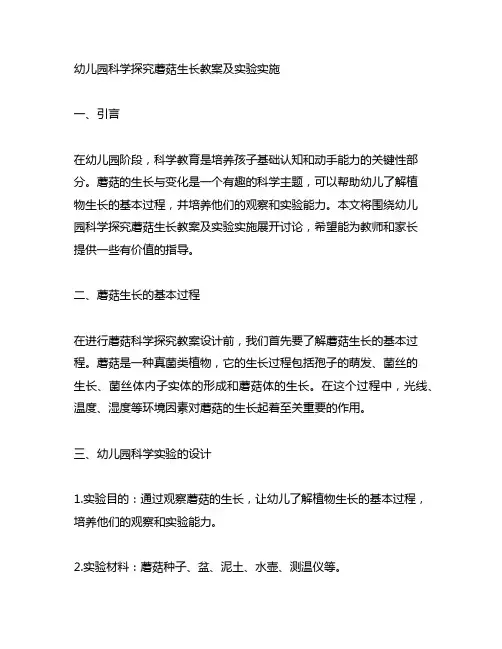 幼儿园科学探究蘑菇生长教案及实验实施

一、引言

在幼儿园阶段，科学教育是培养孩子基础认知和动手能力的关键性部分。蘑菇的生长与变化是一个有趣的科学主题，可以帮助幼儿了解植物生长的基本过程，并培养他们的观察和实验能力。本文将围绕幼儿园科学探究蘑菇生长教案及实验实施展开讨论，希望能为教师和家长提供一些有价值的指导。

二、蘑菇生长的基本过程

在进行蘑菇科学探究教案设计前，我们首先要了解蘑菇生长的基本过程。蘑菇是一种真菌类植物，它的生长过程包括孢子的萌发、菌丝的生长、菌丝体内子实体的形成和蘑菇体的生长。在这个过程中，光线、温度、湿度等环境因素对蘑菇的生长起着至关重要的作用。

三、幼儿园科学实验的设计

1.实验目的：通过观察蘑菇的生长，让幼儿了解植物生长的基本过程，培养他们的观察和实验能力。

2.实验材料：蘑菇种子、盆、泥土、水壶、测温仪等。